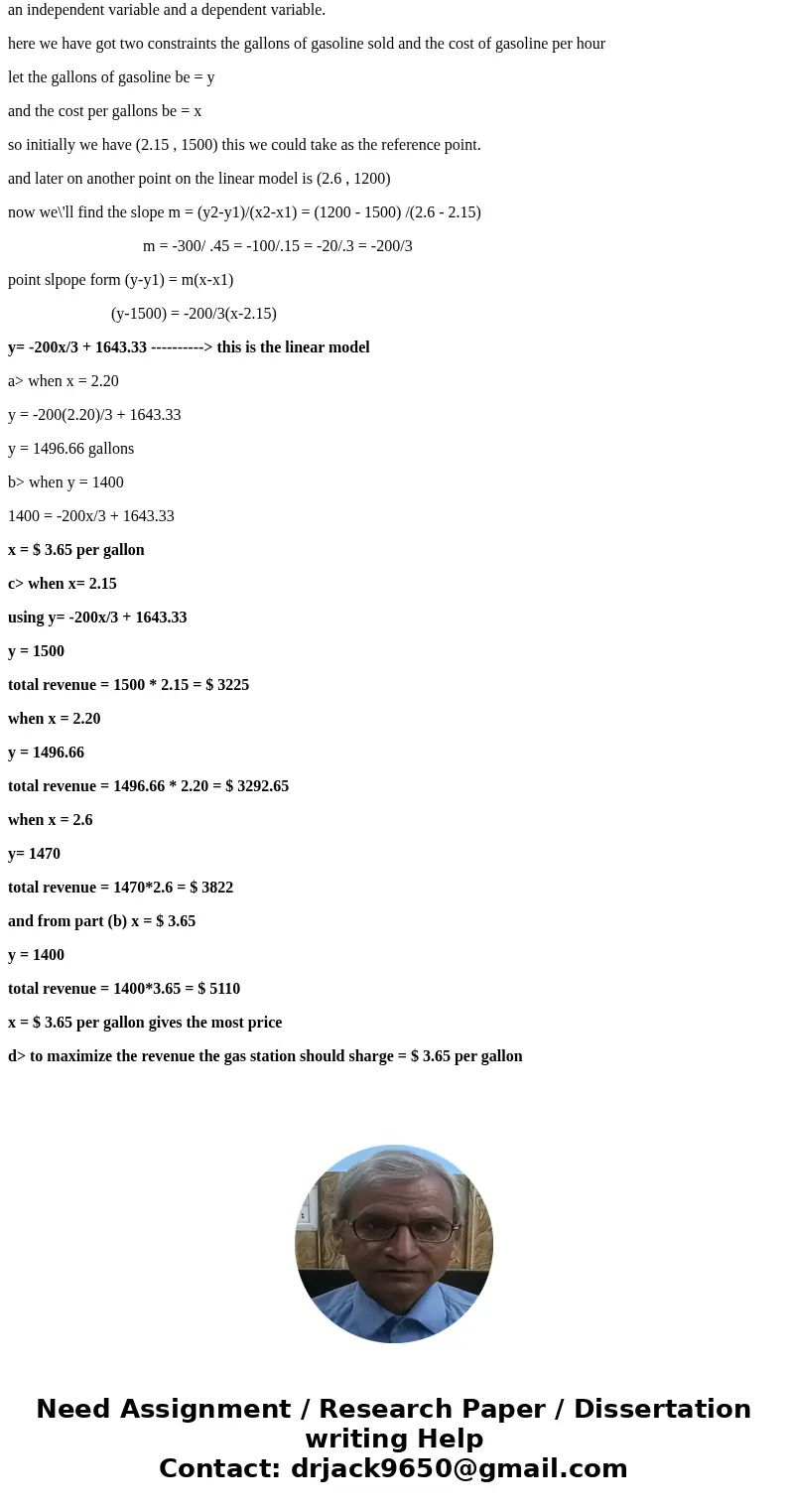 an independent variable and a dependent variable.

here we have got two constraints the gallons of gasoline sold and the cost of gasoline per hour

let the gallons of gasoline be = y

and the cost per gallons be = x

so initially we have (2.15 , 1500) this we could take as the reference point.

and later on another point on the linear model is (2.6 , 1200)

now we\'ll find the slope m = (y2-y1)/(x2-x1) = (1200 - 1500) /(2.6 - 2.15)

m = -300/ .45 = -100/.15 = -20/.3 = -200/3

point slpope form (y-y1) = m(x-x1)

(y-1500) = -200/3(x-2.15)

y= -200x/3 + 1643.33 ----------> this is the linear model

a> when x = 2.20

y = -200(2.20)/3 + 1643.33

y = 1496.66 gallons

b> when y = 1400

1400 = -200x/3 + 1643.33

x = $ 3.65 per gallon

c> when x= 2.15

using y= -200x/3 + 1643.33

y = 1500

total revenue = 1500 * 2.15 = $ 3225

when x = 2.20

y = 1496.66

total revenue = 1496.66 * 2.20 = $ 3292.65

when x = 2.6

y= 1470

total revenue = 1470*2.6 = $ 3822

and from part (b) x = $ 3.65

y = 1400

total revenue = 1400*3.65 = $ 5110

x = $ 3.65 per gallon gives the most price

d> to maximize the revenue the gas station should sharge = $ 3.65 per gallon

Need Assignment / Research Paper / Dissertation writing Help
Contact: drjack9650@gmail.com